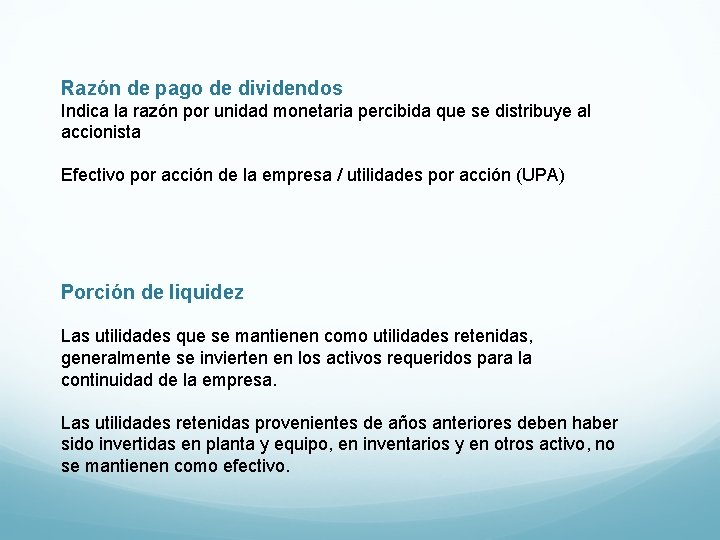 Razón de pago de dividendos
Indica la razón por unidad monetaria percibida que se distribuye al accionista

Efectivo por acción de la empresa / utilidades por acción (UPA)

Porción de liquidez

Las utilidades que se mantienen como utilidades retenidas, generalmente se invierten en los activos requeridos para la continuidad de la empresa.

Las utilidades retenidas provenientes de años anteriores deben haber sido invertidas en planta y equipo, en inventarios y en otros activo, no se mantienen como efectivo.